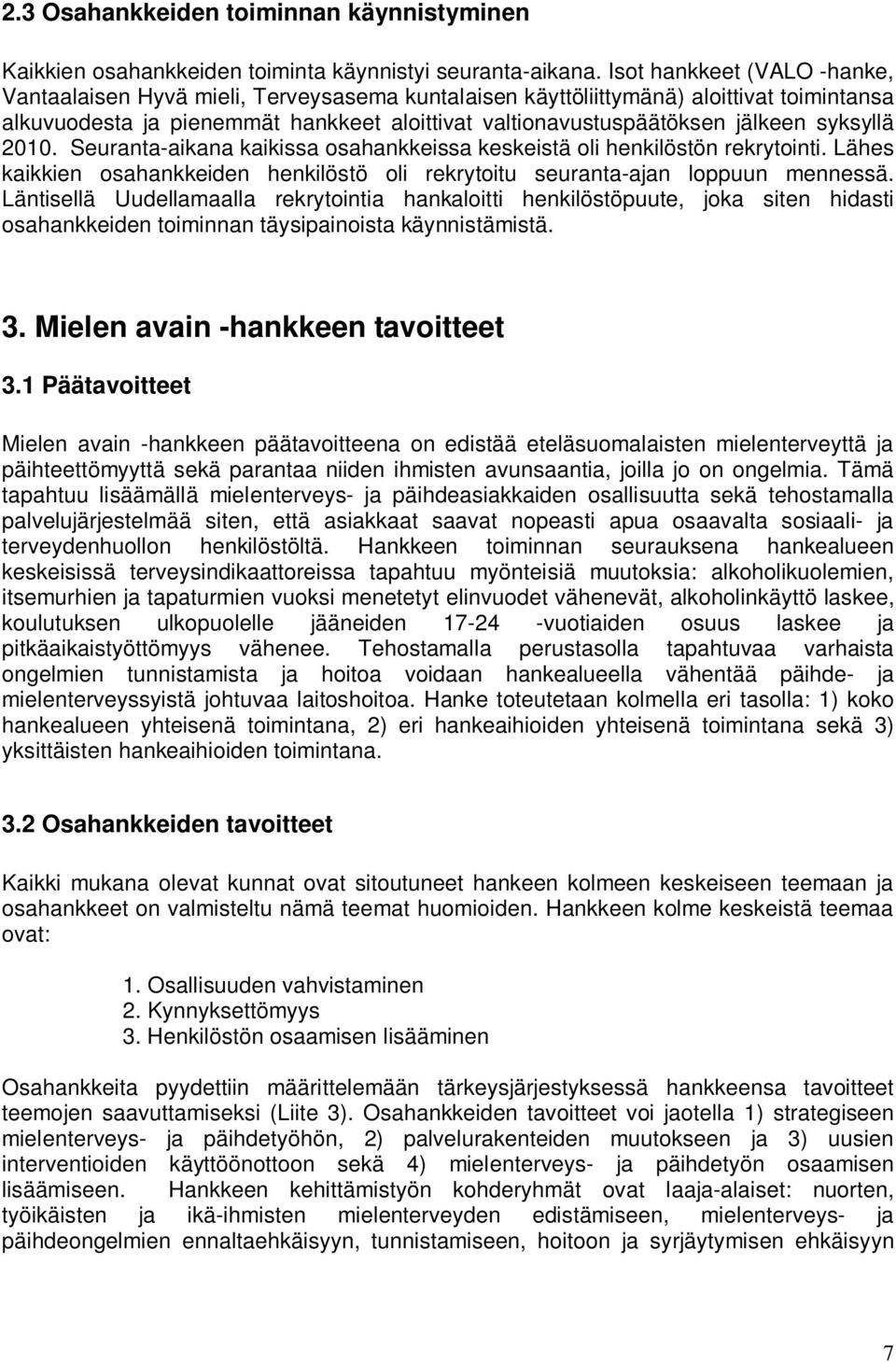 2.3 Osahankkeiden toiminnan käynnistyminen

Kaikkien osahankkeiden toiminta käynnistyi seuranta-aikana. Isot hankkeet (VALO -hanke, Vantaalaisen Hyvä mieli, Terveysasema kuntalaisen käyttöliittymänä) aloittivat toimintansa alkuvuodesta ja pienemmät hankkeet aloittivat valtionavustuspäätöksen jälkeen syksyllä 2010. Seuranta-aikana kaikissa osahankkeissa keskeistä oli henkilöstön rekrytointi. Lähes kaikkien osahankkeiden henkilöstö oli rekrytoitu seuranta-ajan loppuun mennessä. Läntisellä Uudellamaalla rekrytointia hankaloitti henkilöstöpuute, joka siten hidasti osahankkeiden toiminnan täysipainoista käynnistämistä.

3. Mielen avain -hankkeen tavoitteet

3.1 Päätavoitteet

Mielen avain -hankkeen päätavoitteena on edistää eteläsuomalaisten mielenterveyttä ja päihteettömyyttä sekä parantaa niiden ihmisten avunsaantia, joilla jo on ongelmia. Tämä tapahtuu lisäämällä mielenterveys- ja päihdeasiakkaiden osallisuutta sekä tehostamalla palvelujärjestelmää siten, että asiakkaat saavat nopeasti apua osaavalta sosiaali- ja terveydenhuollon henkilöstöltä. Hankkeen toiminnan seurauksena hankealueen keskeisissä terveysindikaattoreissa tapahtuu myönteisiä muutoksia: alkoholikuolemien, itsemurhien ja tapaturmien vuoksi menetetyt elinvuodet vähenevät, alkoholinkäyttö laskee, koulutuksen ulkopuolelle jääneiden 17-24 -vuotiaiden osuus laskee ja pitkäaikaistyöttömyys vähenee. Tehostamalla perustasolla tapahtuvaa varhaista ongelmien tunnistamista ja hoitoa voidaan hankealueella vähentää päihde- ja mielenterveyssyistä johtuvaa laitoshoitoa. Hanke toteutetaan kolmella eri tasolla: 1) koko hankealueen yhteisenä toimintana, 2) eri hankeaihioiden yhteisenä toimintana sekä 3) yksittäisten hankeaihioiden toimintana.

3.2 Osahankkeiden tavoitteet

Kaikki mukana olevat kunnat ovat sitoutuneet hankeen kolmeen keskeiseen teemaan ja osahankkeet on valmisteltu nämä teemat huomioiden. Hankkeen kolme keskeistä teemaa ovat:

1. Osallisuuden vahvistaminen
2. Kynnyksettömyys
3. Henkilöstön osaamisen lisääminen

Osahankkeita pyydettiin määrittelemään tärkeysjärjestyksessä hankkeensa tavoitteet teemojen saavuttamiseksi (Liite 3). Osahankkeiden tavoitteet voi jaotella 1) strategiseen mielenterveys- ja päihdetyöhön, 2) palvelurakenteiden muutokseen ja 3) uusien interventioiden käyttöönottoon sekä 4) mielenterveys- ja päihdetyön osaamisen lisäämiseen. Hankkeen kehittämistyön kohderyhmät ovat laaja-alaiset: nuorten, työikäisten ja ikä-ihmisten mielenterveyden edistämiseen, mielenterveys- ja päihdeongelmien ennaltaehkäisyyn, tunnistamiseen, hoitoon ja syrjäytymisen ehkäisyyn

7